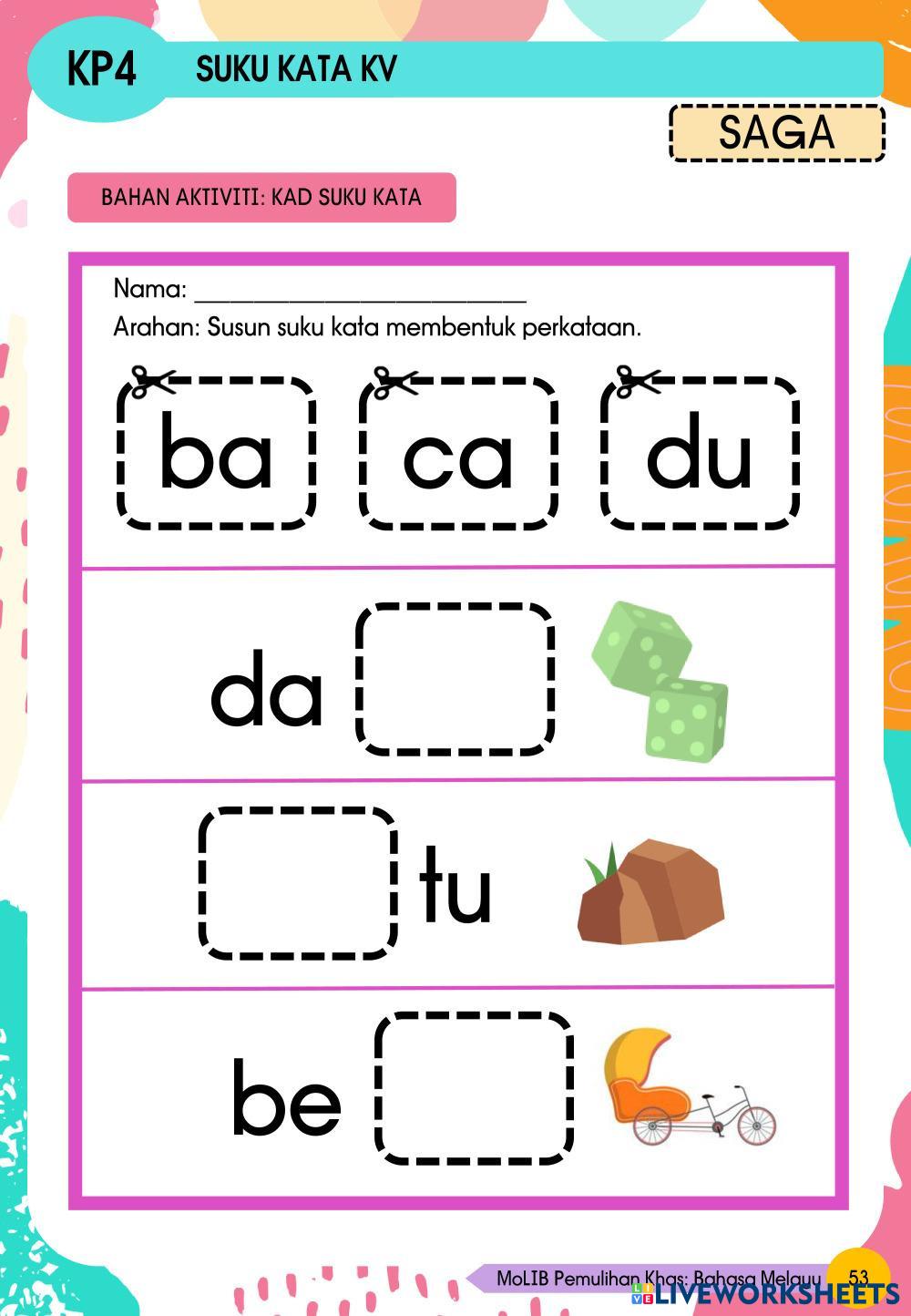 KP4 SUKU KATA KV

SAGA

BAHAN AKTIVITI: KAD SUKU KATA

Nama: ____

Arahan: Susun suku kata membentuk perkataan.

ba

ca

du

da

tu

be

MoLIB Pemulihan Khas: Bahasa Melayu 53

LIVEWORKSHEETS